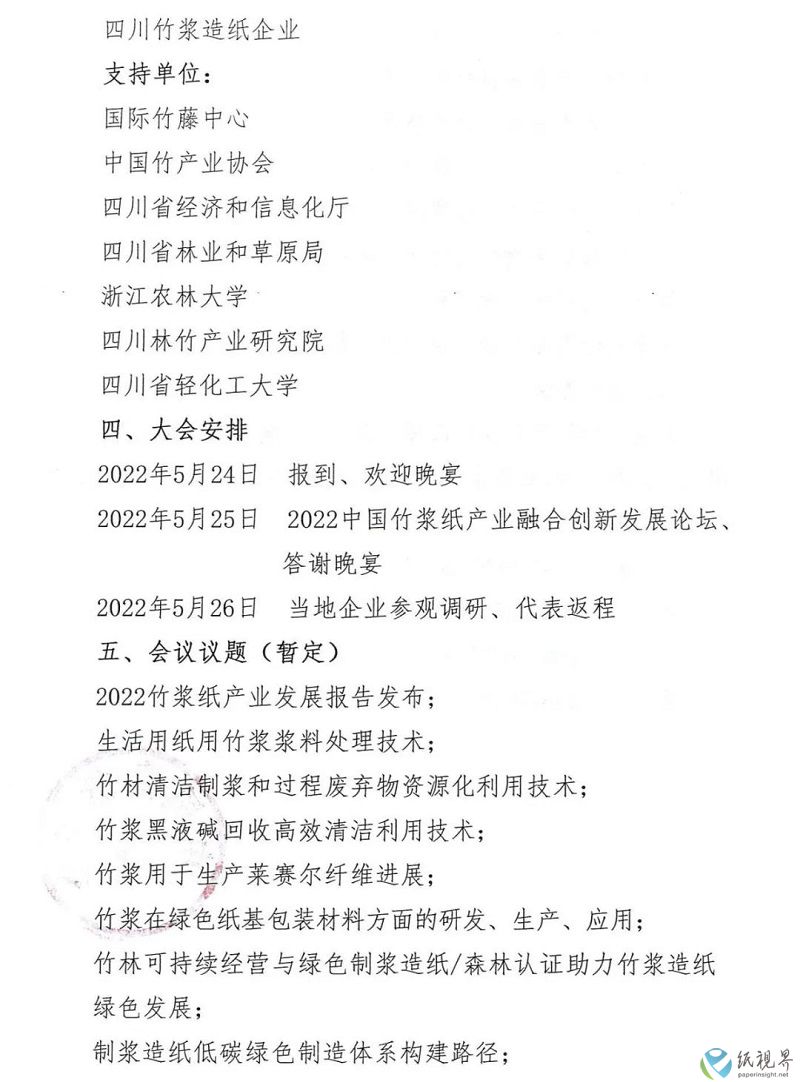 四川竹浆造纸企业

支持单位：

国际竹藤中心

中国竹产业协会

四川省经济和信息化厅

四川省林业和草原局

浙江农林大学

四川林竹产业研究院

四川省轻化工大学

四、大会安排

2022年5月24日　报到、欢迎晚宴

2022年5月25日　2022中国竹浆纸产业融合创新发展论坛、答谢晚宴

2022年5月26日　当地企业参观调研、代表返程

五、会议议题（暂定）

2022竹浆纸产业发展报告发布；

生活用纸用竹浆浆料处理技术；

竹材清洁制浆和过程废弃物资源化利用技术；

竹浆黑液碱回收高效清洁利用技术；

竹浆用于生产莱赛尔纤维进展；

竹浆在绿色纸基包装材料方面的研发、生产、应用；

竹林可持续经营与绿色制浆造纸/森林认证助力竹浆造纸绿色发展；

制浆造纸低碳绿色制造体系构建路径；

纸视界
paperinsight.net